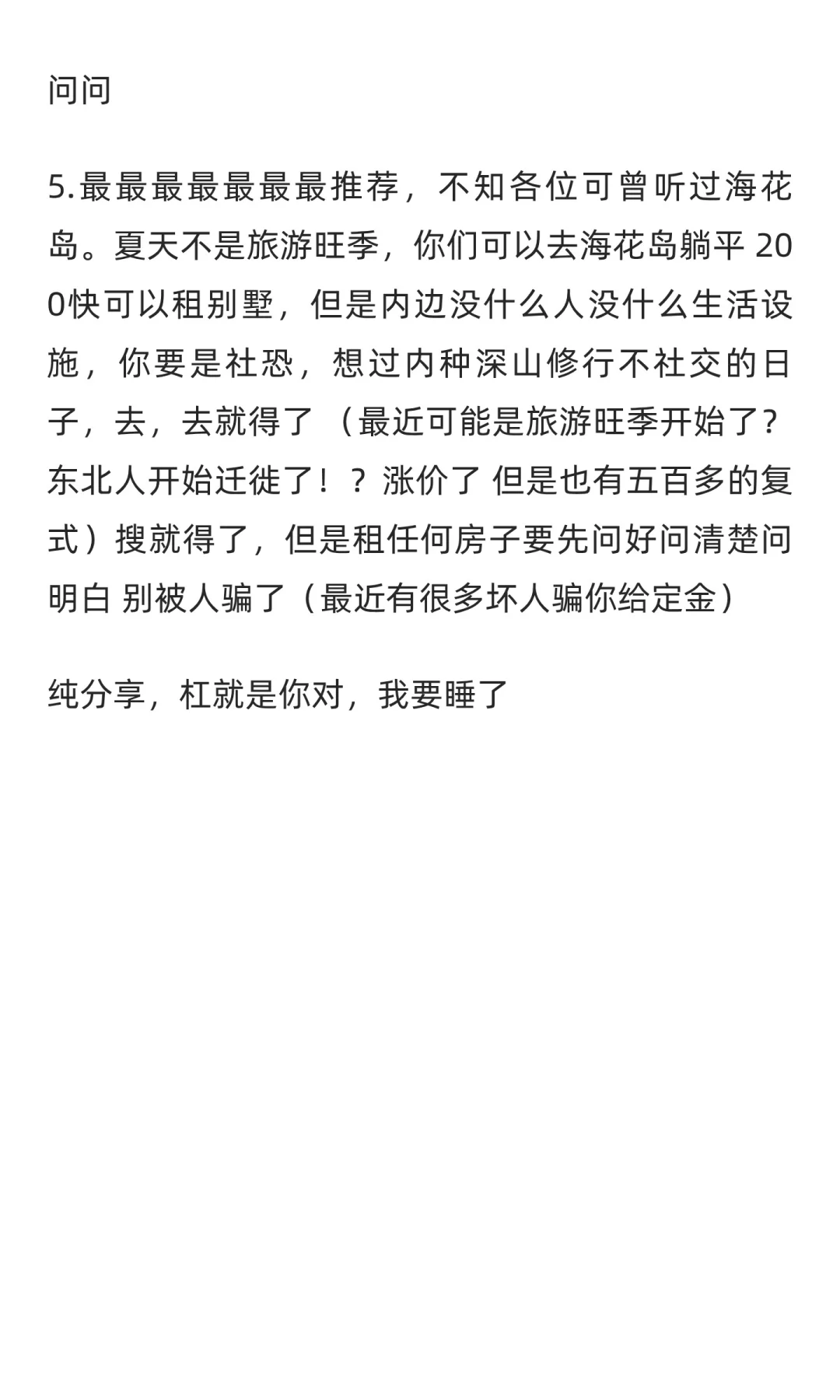 问问

5.最最最最最最最推荐，不知各位可曾听过海花岛。夏天不是旅游旺季，你们可以去海花岛躺平 200快可以租别墅，但是内边没什么人没什么生活设施，你要是社恐，想过内种深山修行不社交的日子，去，去就得了 （最近可能是旅游旺季开始了？东北人开始迁徙了！？涨价了 但是也有五百多的复式）搜就得了，但是租任何房子要先问好问清楚问明白 别被人骗了（最近有很多坏人骗你给定金）

纯分享，杠就是你对，我要睡了